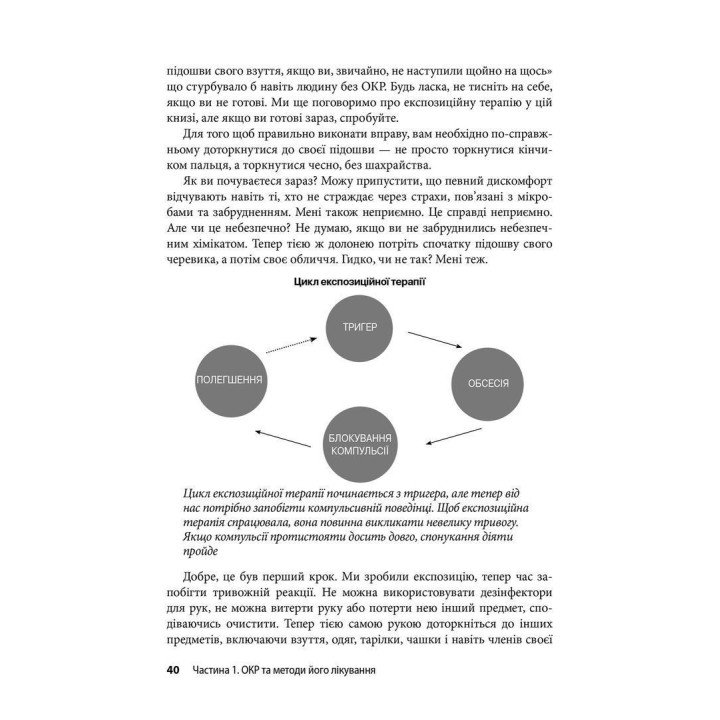 підошви свого взуття, якщо ви, звичайно, не наступили щойно на щось» що стурбувало б навіть людину без ОКР. Будь ласка, не тисніть на себе, якщо ви не готові. Ми ще поговоримо про експозиційну терапію у цій книзі, але якщо ви готові зараз, спробуйте.

Для того щоб правильно виконати вправу, вам необхідно по-справжньому доторкнутися до своєї підошви — не просто торкнутися кінчиком пальця, а торкнутися чесно, без шахрайства.

Як ви почуваєтеся зараз? Можу припустити, що певний дискомфорт відчувають навіть ті, хто не страждає через страхи, пов'язані з мікробами та забрудненням. Мені також неприємно. Це справді неприємно. Але чи це небезпечно? Не думаю, якщо ви не забруднились небезпечним хімікатом. Тепер тією ж долонею потріть спочатку підошву свого черевика, а потім своє обличчя. Гидко, чи не так? Мені теж.

Цикл експозиційної терапії

ТРИГЕР

ОБСЕСІЯ

БЛОКУВАННЯ КОМПУЛЬСІЇ

ПОЛЕГШЕННЯ

Цикл експозиційної терапії починається з тригера, але тепер від нас потрібно запобігти компульсивній поведінці. Щоб експозиційна терапія спрацювала, вона повинна викликати невелику тривогу. Якщо компульсії протистояти досить довго, спонукання діяти пройде

Добре, це був перший крок. Ми зробили експозицію, тепер час запобігти тривожній реакції. Не можна використовувати дезінфектори для рук, не можна витерти руку або потерти нею інший предмет, сподіваючись очистити. Тепер тією самою рукою доторкніться до інших предметів, включаючи взуття, одяг, тарілки, чашки і навіть членів своєї

40 Частина 1. ОКР та методи його лікування